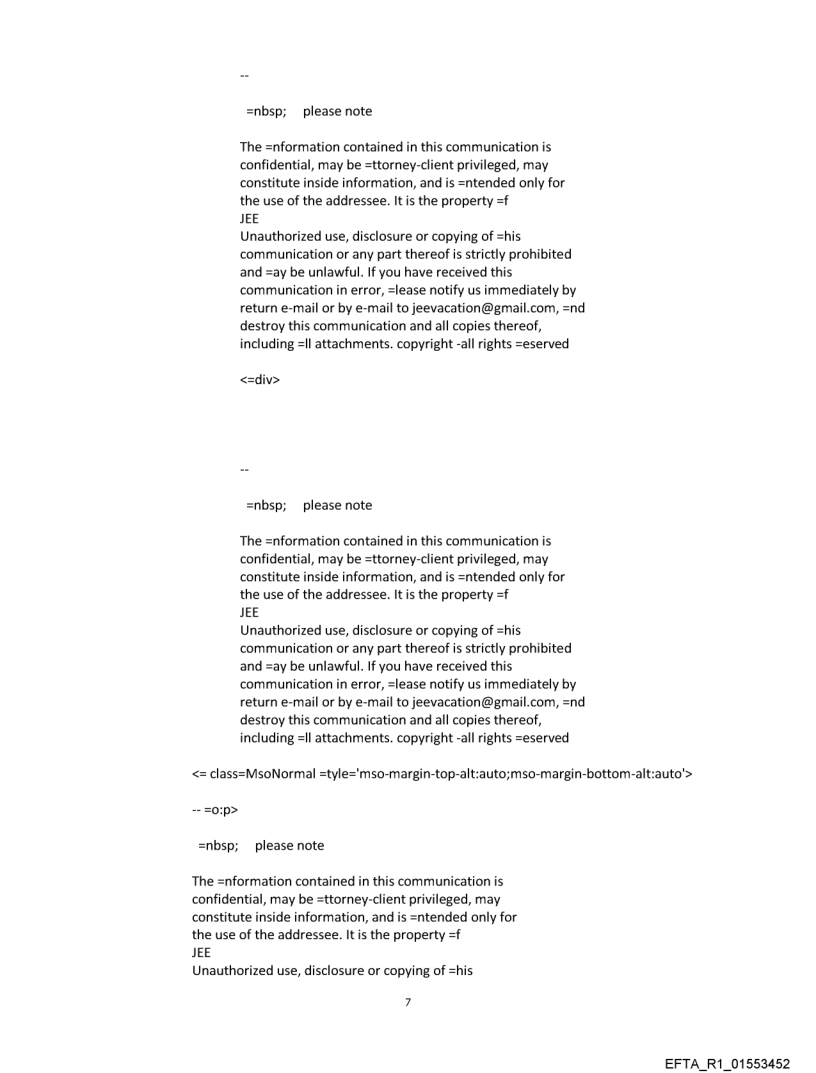 --

=nbsp; please note

The =nformation contained in this communication is confidential, may be =ttorney-client privileged, may constitute inside information, and is =ntended only for the use of the addressee. It is the property =f
JEE
Unauthorized use, disclosure or copying of =his communication or any part thereof is strictly prohibited and =ay be unlawful. If you have received this communication in error, =lease notify us immediately by return e-mail or by e-mail to jeevacation@gmail.com, =nd destroy this communication and all copies thereof, including =ll attachments. copyright -all rights =eserved

<=div>

--

=nbsp; please note

The =nformation contained in this communication is confidential, may be =ttorney-client privileged, may constitute inside information, and is =ntended only for the use of the addressee. It is the property =f
JEE
Unauthorized use, disclosure or copying of =his communication or any part thereof is strictly prohibited and =ay be unlawful. If you have received this communication in error, =lease notify us immediately by return e-mail or by e-mail to jeevacation@gmail.com, =nd destroy this communication and all copies thereof, including =ll attachments. copyright -all rights =eserved

<= class=MsoNormal =tyle='mso-margin-top-alt:auto;mso-margin-bottom-alt:auto'>

-- =o:p>

=nbsp; please note

The =nformation contained in this communication is confidential, may be =ttorney-client privileged, may constitute inside information, and is =ntended only for the use of the addressee. It is the property =f
JEE
Unauthorized use, disclosure or copying of =his

7

EFTA_R1_01553452